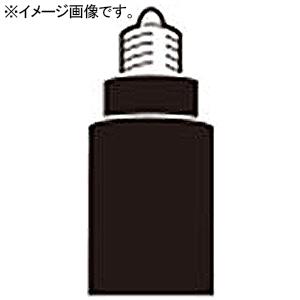 ※イメージ画像です。